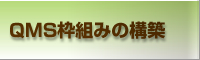 QMS枠組みの構築